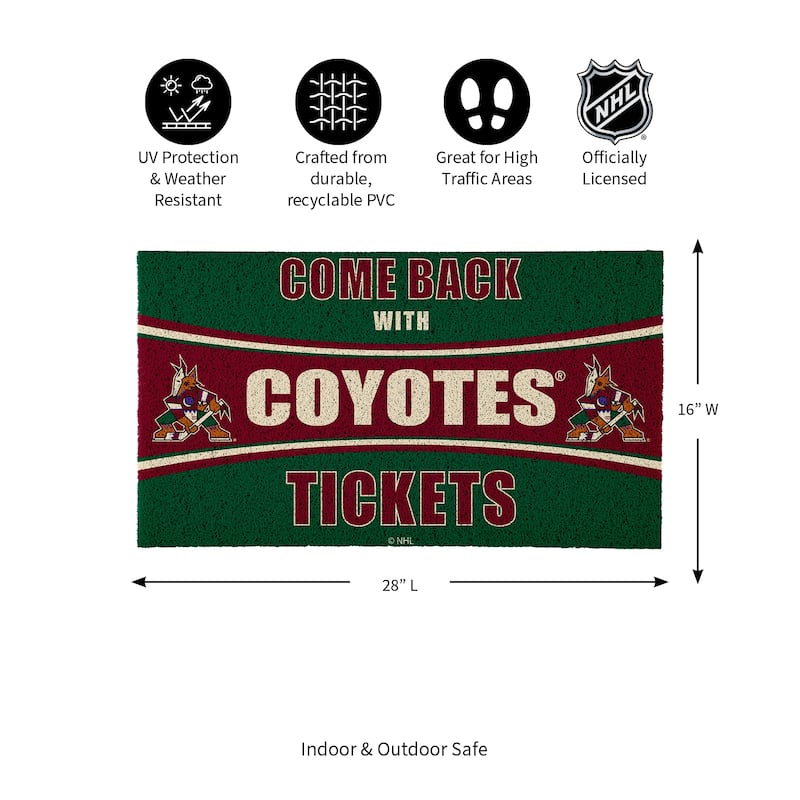 UV Protection & Weather Resistant

Crafted from durable, recyclable PVC

Great for High Traffic Areas

NHL

Officially Licensed

COME BACK
WITH
COYOTES®
TICKETS
© NHL

16" W

28" L

Indoor & Outdoor Safe